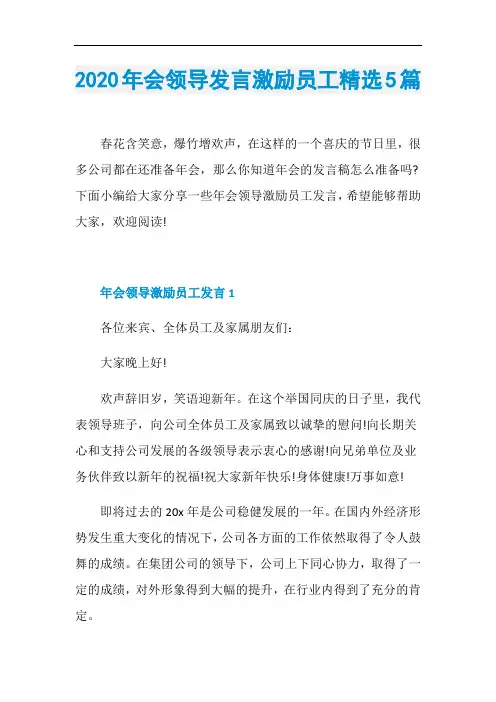 2020年会领导发言激励员工精选5篇

春花含笑意，爆竹增欢声，在这样的一个喜庆的节日里，很多公司都在还准备年会，那么你知道年会的发言稿怎么准备吗?下面小编给大家分享一些年会领导激励员工发言，希望能够帮助大家，欢迎阅读!

年会领导激励员工发言1

各位来宾、全体员工及家属朋友们：

大家晚上好!

欢声辞旧岁，笑语迎新年。在这个举国同庆的日子里，我代表领导班子，向公司全体员工及家属致以诚挚的慰问!向长期关心和支持公司发展的各级领导表示衷心的感谢!向兄弟单位及业务伙伴致以新年的祝福!祝大家新年快乐!身体健康!万事如意!

即将过去的20x年是公司稳健发展的一年。在国内外经济形势发生重大变化的情况下，公司各方面的工作依然取得了令人鼓舞的成绩。在集团公司的领导下，公司上下同心协力，取得了一定的成绩，对外形象得到大幅的提升，在行业内得到了充分的肯定。